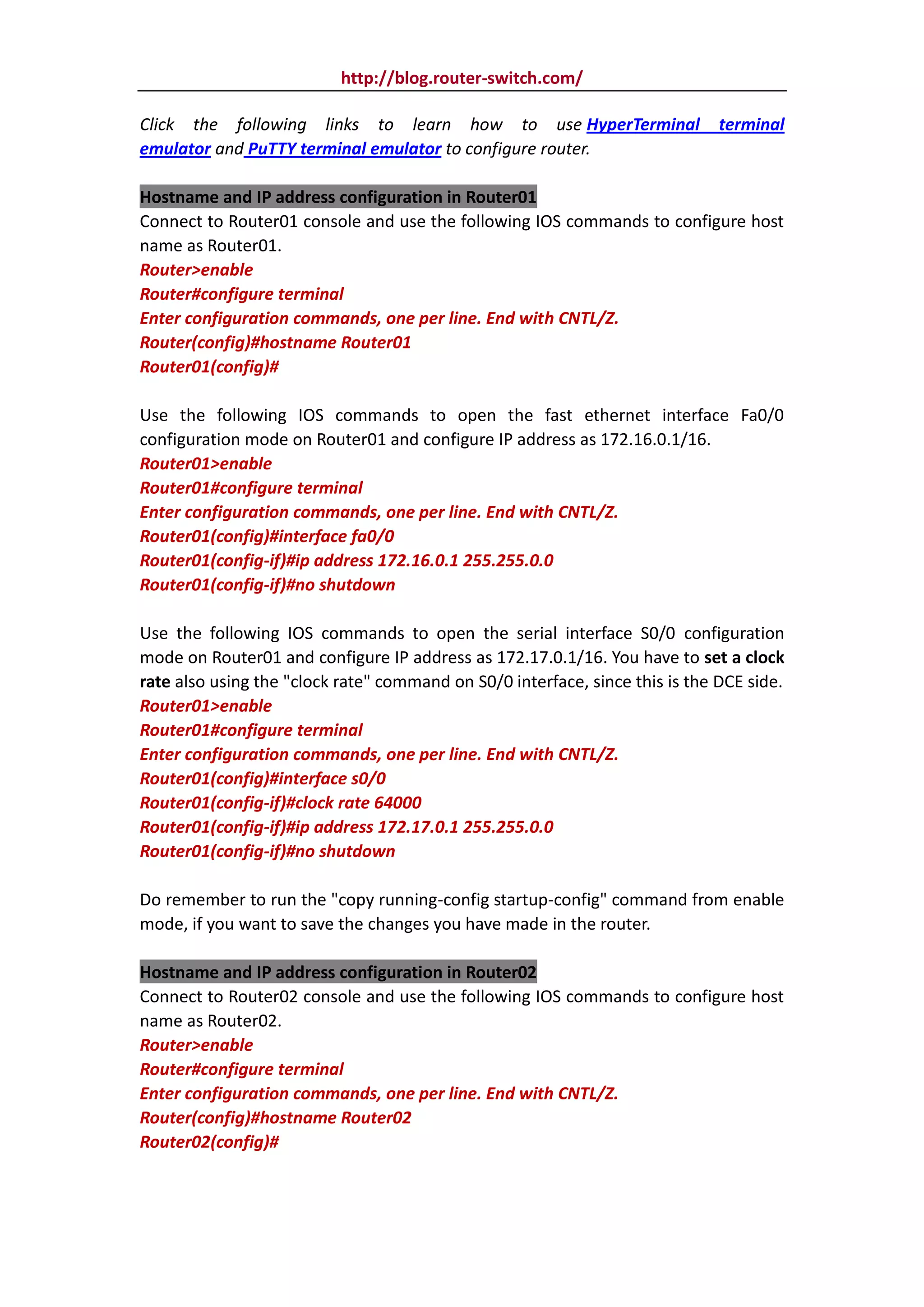 http://blog.router-switch.com/

Click the following links to learn how to use HyperTerminal terminal emulator and PuTTY terminal emulator to configure router.

Hostname and IP address configuration in Router01
Connect to Router01 console and use the following IOS commands to configure host name as Router01.
Router>enable
Router#configure terminal
Enter configuration commands, one per line. End with CNTL/Z.
Router(config)#hostname Router01
Router01(config)#

Use the following IOS commands to open the fast ethernet interface Fa0/0 configuration mode on Router01 and configure IP address as 172.16.0.1/16.
Router01>enable
Router01#configure terminal
Enter configuration commands, one per line. End with CNTL/Z.
Router01(config)#interface fa0/0
Router01(config-if)#ip address 172.16.0.1 255.255.0.0
Router01(config-if)#no shutdown

Use the following IOS commands to open the serial interface S0/0 configuration mode on Router01 and configure IP address as 172.17.0.1/16. You have to set a clock rate also using the "clock rate" command on S0/0 interface, since this is the DCE side.
Router01>enable
Router01#configure terminal
Enter configuration commands, one per line. End with CNTL/Z.
Router01(config)#interface s0/0
Router01(config-if)#clock rate 64000
Router01(config-if)#ip address 172.17.0.1 255.255.0.0
Router01(config-if)#no shutdown

Do remember to run the "copy running-config startup-config" command from enable mode, if you want to save the changes you have made in the router.

Hostname and IP address configuration in Router02
Connect to Router02 console and use the following IOS commands to configure host name as Router02.
Router>enable
Router#configure terminal
Enter configuration commands, one per line. End with CNTL/Z.
Router(config)#hostname Router02
Router02(config)#